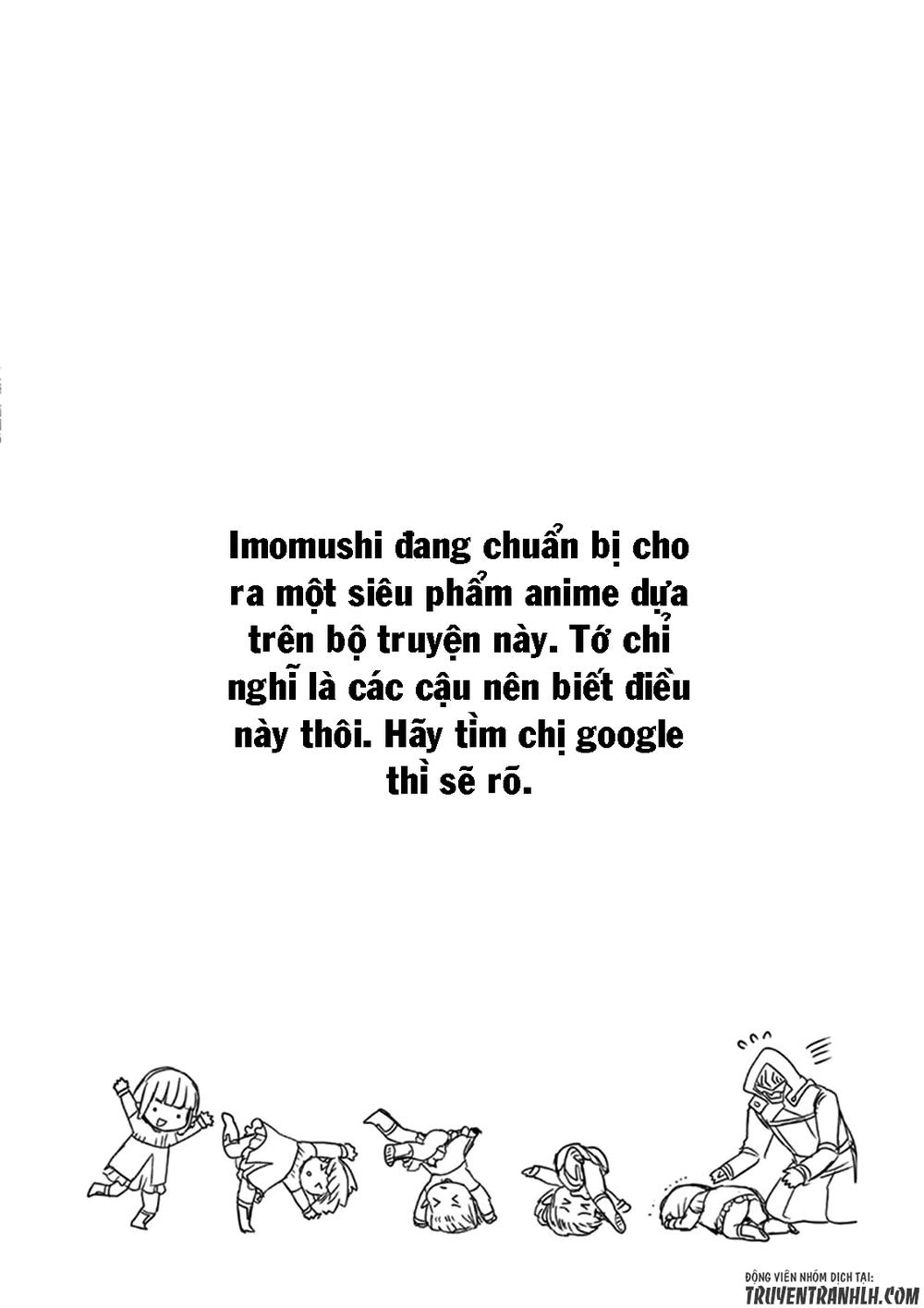 Imomushi đang chuẩn bị cho ra một siêu phẩm anime dựa trên bộ truyện này. Tớ chỉ nghĩ là các cậu nên biết điều này thôi. Hãy tìm chị google thì sẽ rõ.

ĐỘNG VIÊN NHÓM DỊCH TẠI:
TRUYENTRANHLH.COM